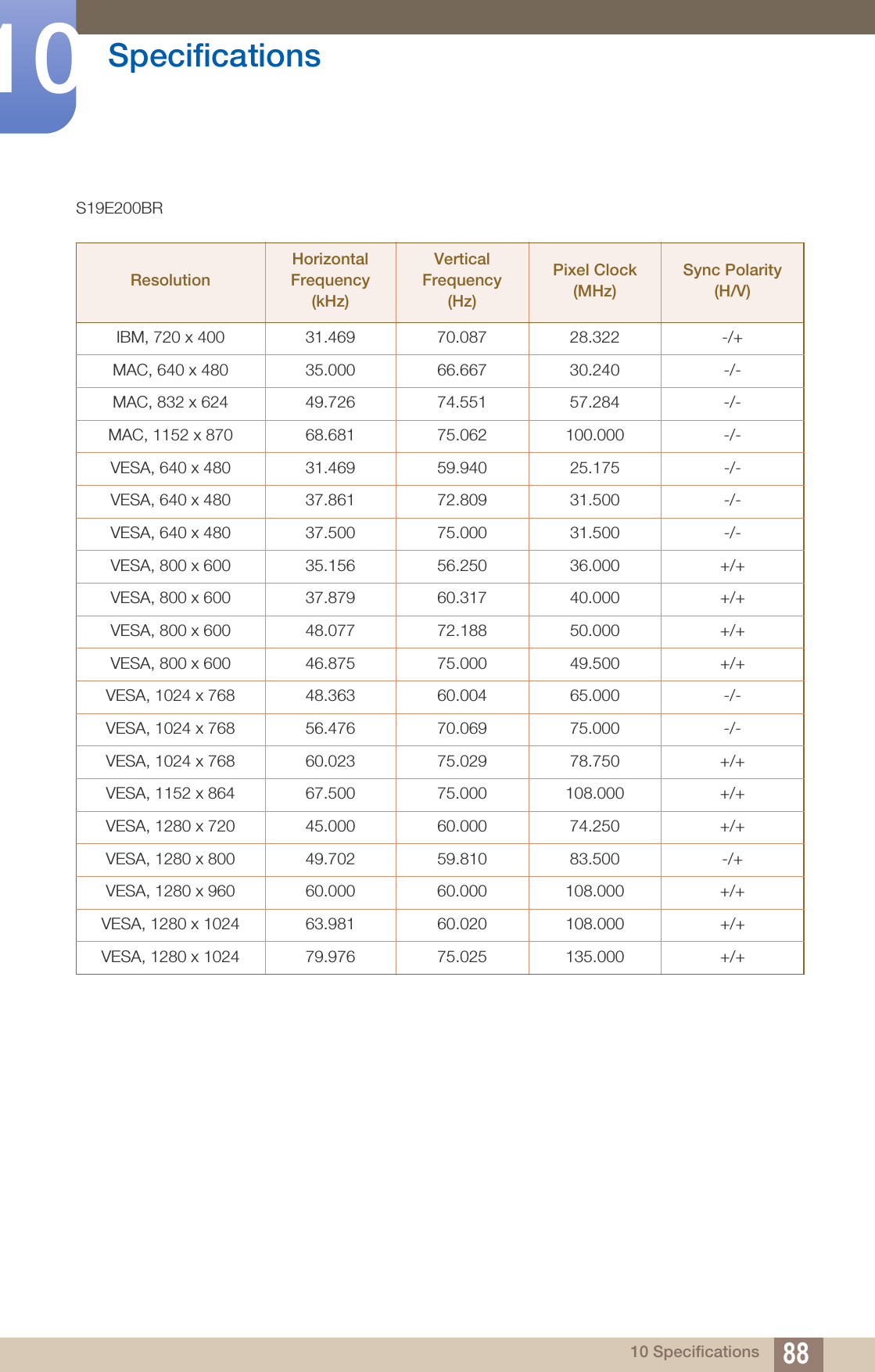 10 Specifications

S19E200BR

| Resolution | Horizontal Frequency (kHz) | Vertical Frequency (Hz) | Pixel Clock (MHz) | Sync Polarity (H/V) |
|---|---|---|---|---|
| IBM, 720 x 400 | 31.469 | 70.087 | 28.322 | -/+ |
| MAC, 640 x 480 | 35.000 | 66.667 | 30.240 | -/- |
| MAC, 832 x 624 | 49.726 | 74.551 | 57.284 | -/- |
| MAC, 1152 x 870 | 68.681 | 75.062 | 100.000 | -/- |
| VESA, 640 x 480 | 31.469 | 59.940 | 25.175 | -/- |
| VESA, 640 x 480 | 37.861 | 72.809 | 31.500 | -/- |
| VESA, 640 x 480 | 37.500 | 75.000 | 31.500 | -/- |
| VESA, 800 x 600 | 35.156 | 56.250 | 36.000 | +/+ |
| VESA, 800 x 600 | 37.879 | 60.317 | 40.000 | +/+ |
| VESA, 800 x 600 | 48.077 | 72.188 | 50.000 | +/+ |
| VESA, 800 x 600 | 46.875 | 75.000 | 49.500 | +/+ |
| VESA, 1024 x 768 | 48.363 | 60.004 | 65.000 | -/- |
| VESA, 1024 x 768 | 56.476 | 70.069 | 75.000 | -/- |
| VESA, 1024 x 768 | 60.023 | 75.029 | 78.750 | +/+ |
| VESA, 1152 x 864 | 67.500 | 75.000 | 108.000 | +/+ |
| VESA, 1280 x 720 | 45.000 | 60.000 | 74.250 | +/+ |
| VESA, 1280 x 800 | 49.702 | 59.810 | 83.500 | -/+ |
| VESA, 1280 x 960 | 60.000 | 60.000 | 108.000 | +/+ |
| VESA, 1280 x 1024 | 63.981 | 60.020 | 108.000 | +/+ |
| VESA, 1280 x 1024 | 79.976 | 75.025 | 135.000 | +/+ |

10 Specifications 88